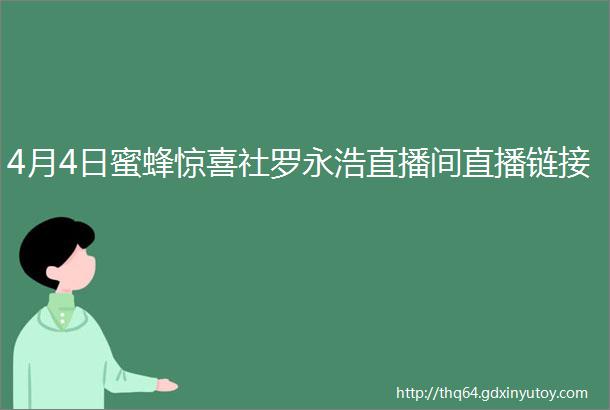 4月4日蜜蜂惊喜社罗永浩直播间直播链接

http://thq64.gdxinyutoy.com